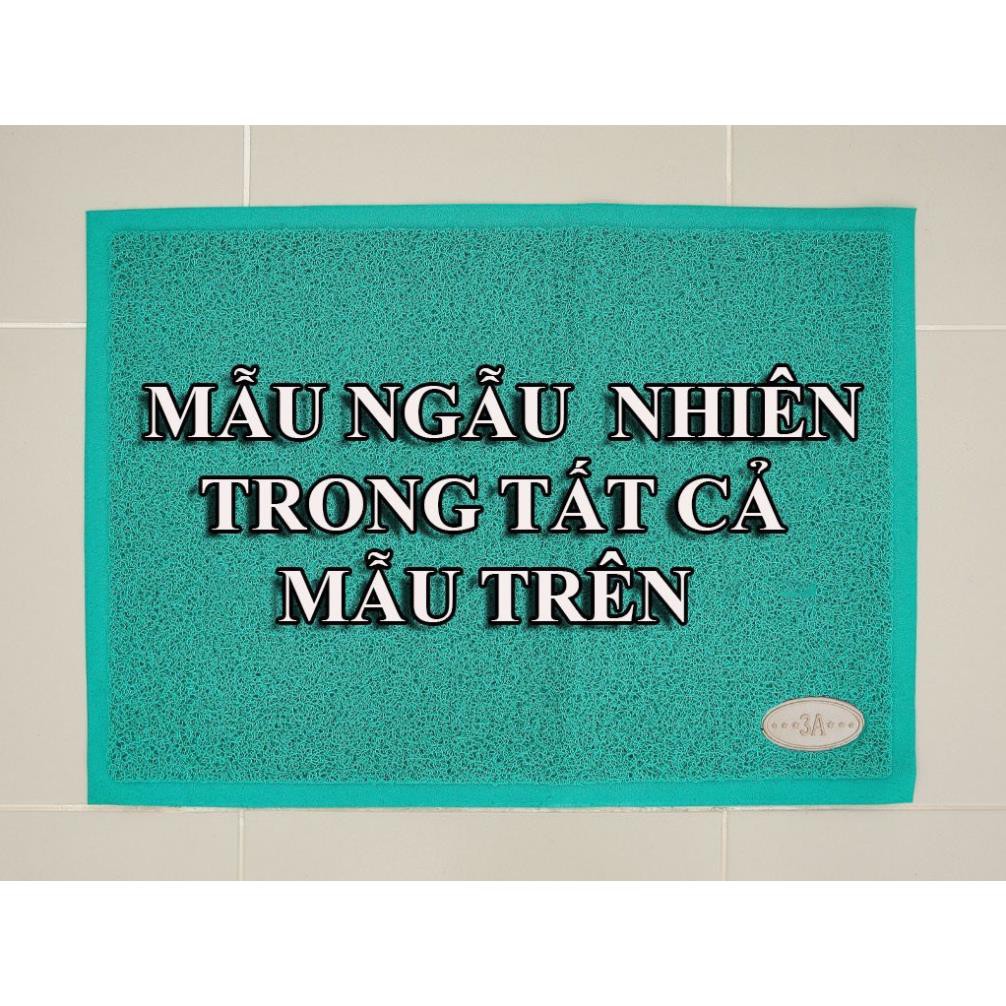 MẪU NGẪU  NHIÊN
TRONG TẤT CẢ
MẪU TRÊN

3A